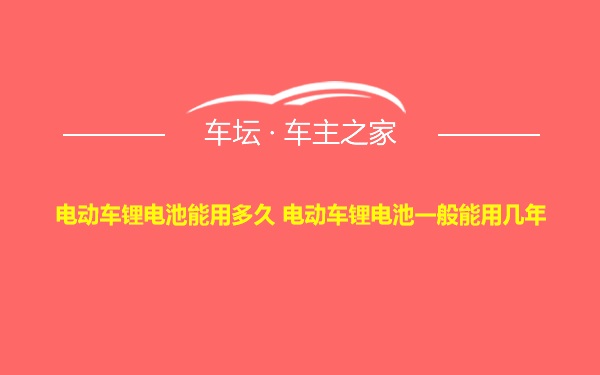 车坛 · 车主之家

电动车锂电池能用多久 电动车锂电池一般能用几年